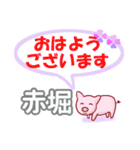 おはよう
ございます

赤堀